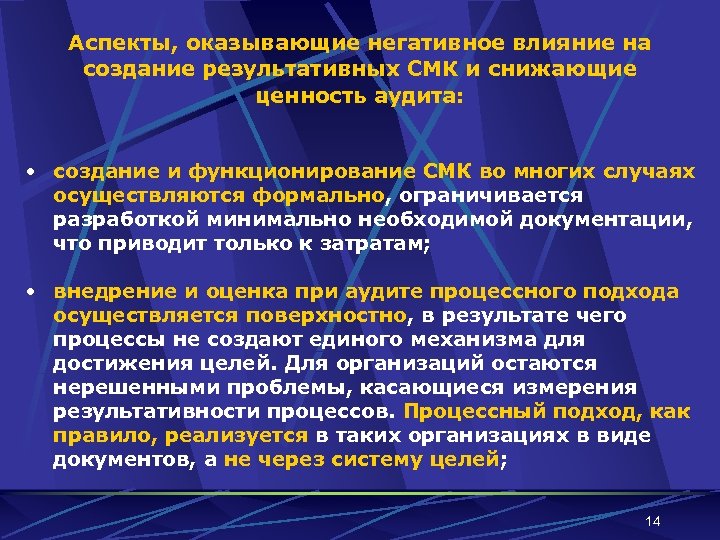 Аспекты, оказывающие негативное влияние на создание результативных СМК и снижающие ценность аудита:

• создание и функционирование СМК во многих случаях осуществляются формально, ограничивается разработкой минимально необходимой документации, что приводит только к затратам;

• внедрение и оценка при аудите процессного подхода осуществляется поверхностно, в результате чего процессы не создают единого механизма для достижения целей. Для организаций остаются нерешенными проблемы, касающиеся измерения результативности процессов. Процессный подход, как правило, реализуется в таких организациях в виде документов, а не через систему целей;

14